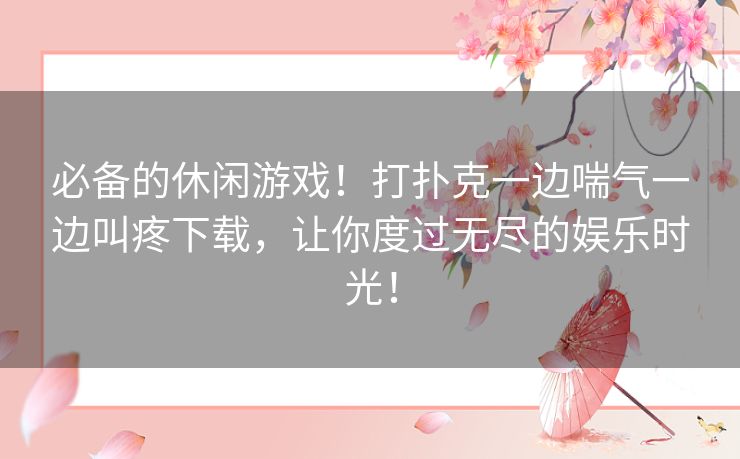 必备的休闲游戏！打扑克一边喘气一边叫疼下载，让你度过无尽的娱乐时光！